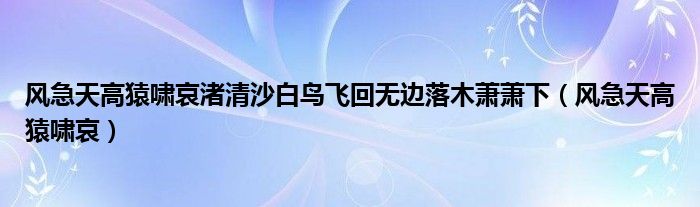 风急天高猿啸哀渚清沙白鸟飞回无边落木萧萧下（风急天高猿啸哀）